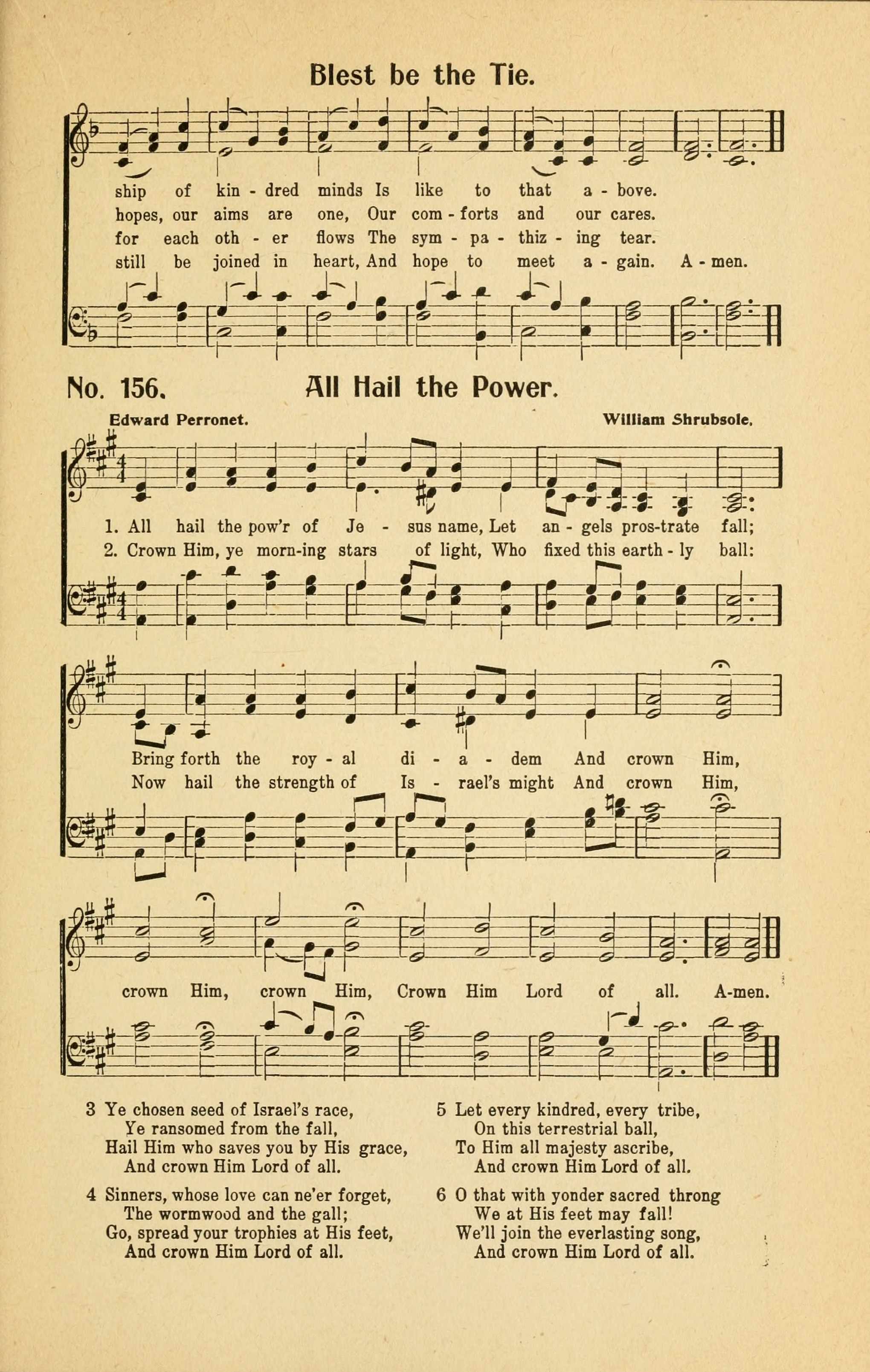 Blest be the Tie.

ship of kin - dred minds Is like to that a - bove.
hopes, our aims are one, Our com - forts and our cares.
for each oth - er flows The sym - pa - thiz - ing tear.
still be joined in heart, And hope to meet a - gain. A - men.

No. 156. All Hail the Power.

Edward Perronet. William Shrubsole.

1. All hail the pow'r of Je - sus name, Let an - gels pros-trate fall;
2. Crown Him, ye morn-ing stars of light, Who fixed this earth - ly ball:

Bring forth the roy - al di - a - dem And crown Him,
Now hail the strength of Is - rael's might And crown Him,

crown Him, crown Him, Crown Him Lord of all. A-men.

3 Ye chosen seed of Israel's race,
Ye ransomed from the fall,
Hail Him who saves you by His grace,
And crown Him Lord of all.

4 Sinners, whose love can ne'er forget,
The wormwood and the gall;
Go, spread your trophies at His feet,
And crown Him Lord of all.

5 Let every kindred, every tribe,
On this terrestrial ball,
To Him all majesty ascribe,
And crown Him Lord of all.

6 O that with yonder sacred throng
We at His feet may fall!
We'll join the everlasting song,
And crown Him Lord of all.